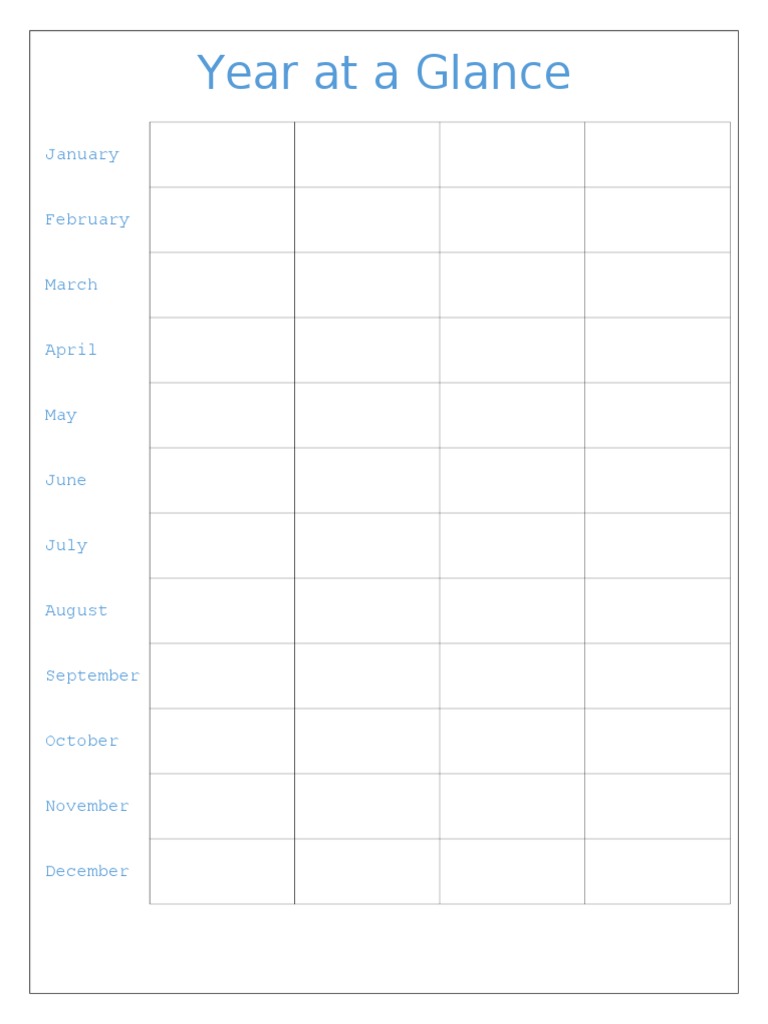 Year at a Glance

| | | | | |
|---|---|---|---|---|
| January | | | | |
| February | | | | |
| March | | | | |
| April | | | | |
| May | | | | |
| June | | | | |
| July | | | | |
| August | | | | |
| September | | | | |
| October | | | | |
| November | | | | |
| December | | | | |